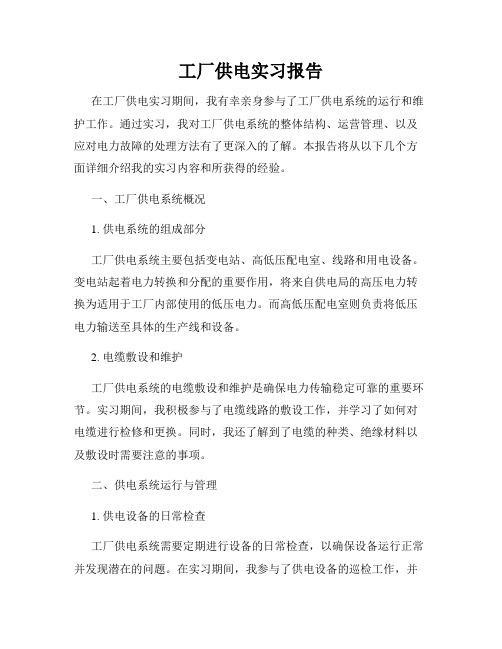 工厂供电实习报告

在工厂供电实习期间，我有幸亲身参与了工厂供电系统的运行和维护工作。通过实习，我对工厂供电系统的整体结构、运营管理、以及应对电力故障的处理方法有了更深入的了解。本报告将从以下几个方面详细介绍我的实习内容和所获得的经验。

一、工厂供电系统概况

1. 供电系统的组成部分

工厂供电系统主要包括变电站、高低压配电室、线路和用电设备。变电站起着电力转换和分配的重要作用，将来自供电局的高压电力转换为适用于工厂内部使用的低压电力。而高低压配电室则负责将低压电力输送至具体的生产线和设备。

2. 电缆敷设和维护

工厂供电系统的电缆敷设和维护是确保电力传输稳定可靠的重要环节。实习期间，我积极参与了电缆线路的敷设工作，并学习了如何对电缆进行检修和更换。同时，我还了解到了电缆的种类、绝缘材料以及敷设时需要注意的事项。

二、供电系统运行与管理

1. 供电设备的日常检查

工厂供电系统需要定期进行设备的日常检查，以确保设备运行正常并发现潜在的问题。在实习期间，我参与了供电设备的巡检工作，并